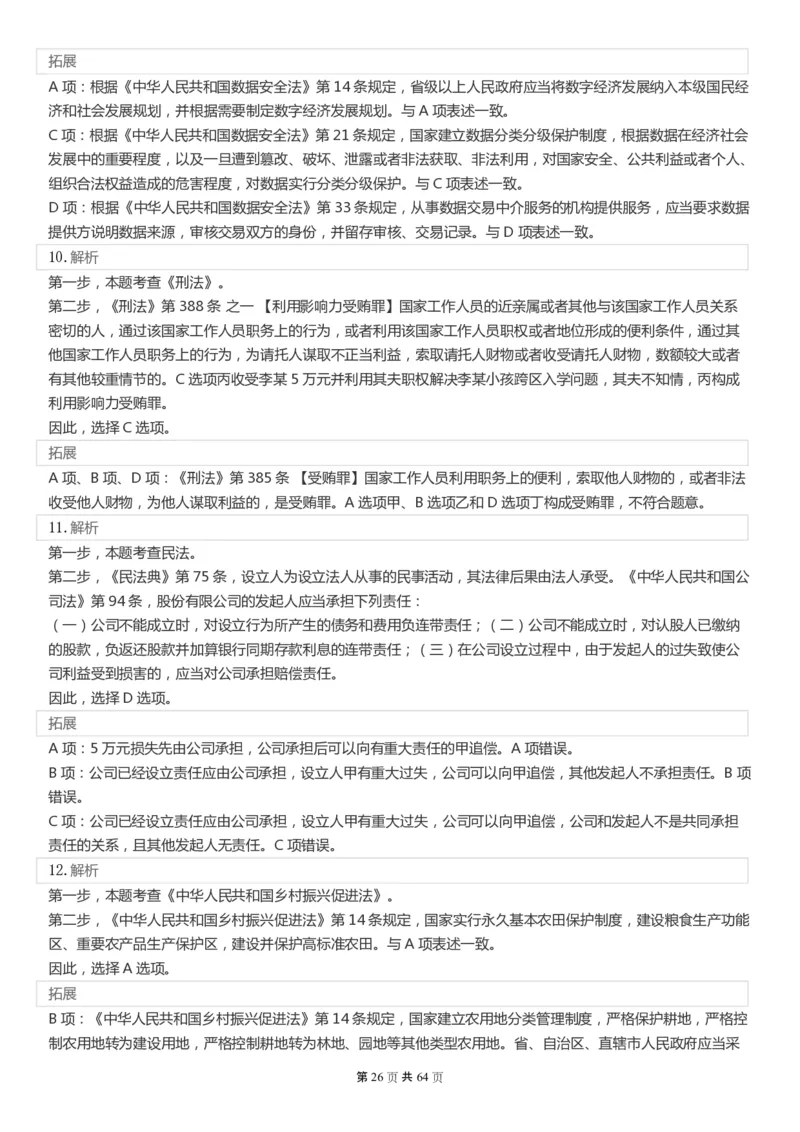 拓展

A 项：根据《中华人民共和国数据安全法》第 14 条规定，省级以上人民政府应当将数字经济发展纳入本级国民经济和社会发展规划，并根据需要制定数字经济发展规划。与 A 项表述一致。

C 项：根据《中华人民共和国数据安全法》第 21 条规定，国家建立数据分类分级保护制度，根据数据在经济社会发展中的重要程度，以及一旦遭到篡改、破坏、泄露或者非法获取、非法利用，对国家安全、公共利益或者个人、组织合法权益造成的危害程度，对数据实行分类分级保护。与 C 项表述一致。

D 项：根据《中华人民共和国数据安全法》第 33 条规定，从事数据交易中介服务的机构提供服务，应当要求数据提供方说明数据来源，审核交易双方的身份，并留存审核、交易记录。与 D 项表述一致。

10. 解析

第一步，本题考查《刑法》。

第二步，《刑法》第 388 条 之一 【利用影响力受贿罪】国家工作人员的近亲属或者其他与该国家工作人员关系密切的人，通过该国家工作人员职务上的行为，或者利用该国家工作人员职权或者地位形成的便利条件，通过其他国家工作人员职务上的行为，为请托人谋取不正当利益，索取请托人财物或者收受请托人财物，数额较大或者有其他较重情节的。C 选项丙收受李某 5 万元并利用其夫职权解决李某小孩跨区入学问题，其夫不知情，丙构成利用影响力受贿罪。

因此，选择 C 选项。

拓展

A 项、B 项、D 项：《刑法》第 385 条 【受贿罪】国家工作人员利用职务上的便利，索取他人财物的，或者非法收受他人财物，为他人谋取利益的，是受贿罪。A 选项甲、B 选项乙和 D 选项丁构成受贿罪，不符合题意。

11. 解析

第一步，本题考查民法。

第二步，《民法典》第 75 条，设立人为设立法人从事的民事活动，其法律后果由法人承受。《中华人民共和国公司法》第 94 条，股份有限公司的发起人应当承担下列责任：

（一）公司不能成立时，对设立行为所产生的债务和费用负连带责任；（二）公司不能成立时，对认股人已缴纳的股款，负返还股款并加算银行同期存款利息的连带责任；（三）在公司设立过程中，由于发起人的过失致使公司利益受到损害的，应当对公司承担赔偿责任。

因此，选择 D 选项。

拓展

A 项：5 万元损失先由公司承担，公司承担后可以向有重大责任的甲追偿。A 项错误。

B 项：公司已经设立责任应由公司承担，设立人甲有重大过失，公司可以向甲追偿，其他发起人不承担责任。B 项错误。

C 项：公司已经设立责任应由公司承担，设立人甲有重大过失，公司可以向甲追偿，公司和发起人不是共同承担责任的关系，且其他发起人无责任。C 项错误。

12. 解析

第一步，本题考查《中华人民共和国乡村振兴促进法》。

第二步，《中华人民共和国乡村振兴促进法》第 14 条规定，国家实行永久基本农田保护制度，建设粮食生产功能区、重要农产品生产保护区，建设并保护高标准农田。与 A 项表述一致。

因此，选择 A 选项。

拓展

B 项：《中华人民共和国乡村振兴促进法》第 14 条规定，国家建立农用地分类管理制度，严格保护耕地，严格控制农用地转为建设用地，严格控制耕地转为林地、园地等其他类型农用地。省、自治区、直辖市人民政府应当采

第 26 页 共 64 页